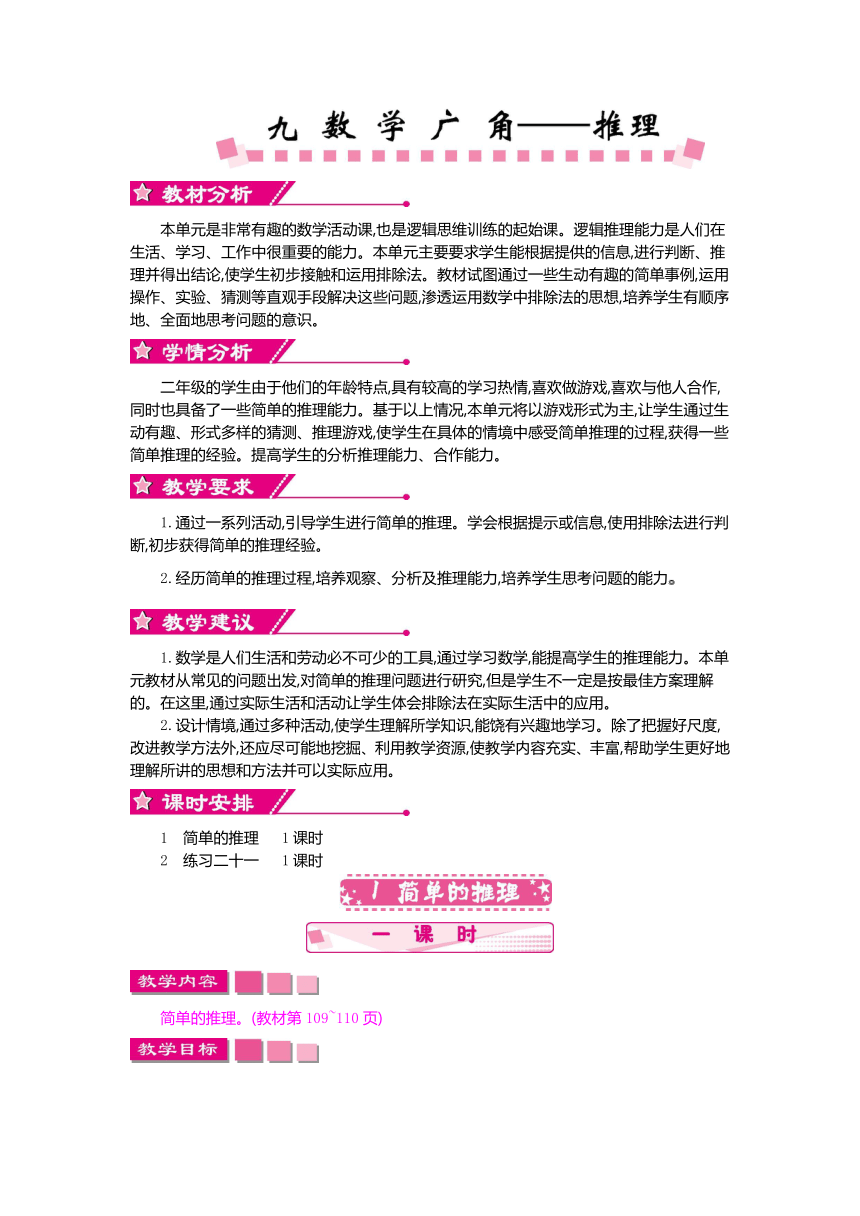 九 数 学 广 角——推理

教材分析

本单元是非常有趣的数学活动课,也是逻辑思维训练的起始课。逻辑推理能力是人们在生活、学习、工作中很重要的能力。本单元主要要求学生能根据提供的信息,进行判断、推理并得出结论,使学生初步接触和运用排除法。教材试图通过一些生动有趣的简单事例,运用操作、实验、猜测等直观手段解决这些问题,渗透运用数学中排除法的思想,培养学生有顺序地、全面地思考问题的意识。

学情分析

二年级的学生由于他们的年龄特点,具有较高的学习热情,喜欢做游戏,喜欢与他人合作,同时也具备了一些简单的推理能力。基于以上情况,本单元将以游戏形式为主,让学生通过生动有趣、形式多样的猜测、推理游戏,使学生在具体的情境中感受简单推理的过程,获得一些简单推理的经验。提高学生的分析推理能力、合作能力。

教学要求

1.通过一系列活动,引导学生进行简单的推理。学会根据提示或信息,使用排除法进行判断,初步获得简单的推理经验。

2.经历简单的推理过程,培养观察、分析及推理能力,培养学生思考问题的能力。

教学建议

1.数学是人们生活和劳动必不可少的工具,通过学习数学,能提高学生的推理能力。本单元教材从常见的问题出发,对简单的推理问题进行研究,但是学生不一定是按最佳方案理解的。在这里,通过实际生活和活动让学生体会排除法在实际生活中的应用。

2.设计情境,通过多种活动,使学生理解所学知识,能饶有兴趣地学习。除了把握好尺度,改进教学方法外,还应尽可能地挖掘、利用教学资源,使教学内容充实、丰富,帮助学生更好地理解所讲的思想和方法并可以实际应用。

课时安排

1 简单的推理 1课时
2 练习二十一 1课时

1 简单的推理

一 课 时

教学内容

简单的推理。(教材第109~110页)

教学目标